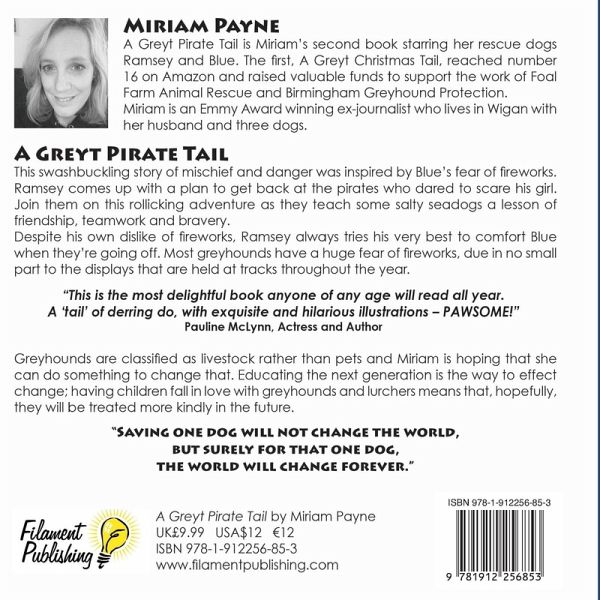 MIRIAM PAYNE

A Greyt Pirate Tail is Miriam's second book starring her rescue dogs Ramsey and Blue. The first, A Greyt Christmas Tail, reached number 16 on Amazon and raised valuable funds to support the work of Foal Farm Animal Rescue and Birmingham Greyhound Protection.
Miriam is an Emmy Award winning ex-journalist who lives in Wigan with her husband and three dogs.

A GREYT PIRATE TAIL

This swashbuckling story of mischief and danger was inspired by Blue's fear of fireworks. Ramsey comes up with a plan to get back at the pirates who dared to scare his girl. Join them on this rollicking adventure as they teach some salty seadogs a lesson of friendship, teamwork and bravery.
Despite his own dislike of fireworks, Ramsey always tries his very best to comfort Blue when they're going off. Most greyhounds have a huge fear of fireworks, due in no small part to the displays that are held at tracks throughout the year.

"This is the most delightful book anyone of any age will read all year. A 'tail' of derring do, with exquisite and hilarious illustrations – PAWSOME!"
Pauline McLynn, Actress and Author

Greyhounds are classified as livestock rather than pets and Miriam is hoping that she can do something to change that. Educating the next generation is the way to effect change; having children fall in love with greyhounds and lurchers means that, hopefully, they will be treated more kindly in the future.

"SAVING ONE DOG WILL NOT CHANGE THE WORLD, BUT SURELY FOR THAT ONE DOG, THE WORLD WILL CHANGE FOREVER."

Filament Publishing

A Greyt Pirate Tail by Miriam Payne
UK£9.99 USA$12 €12
ISBN 978-1-912256-85-3
www.filamentpublishing.com

ISBN 978-1-912256-85-3
9 781912 256853